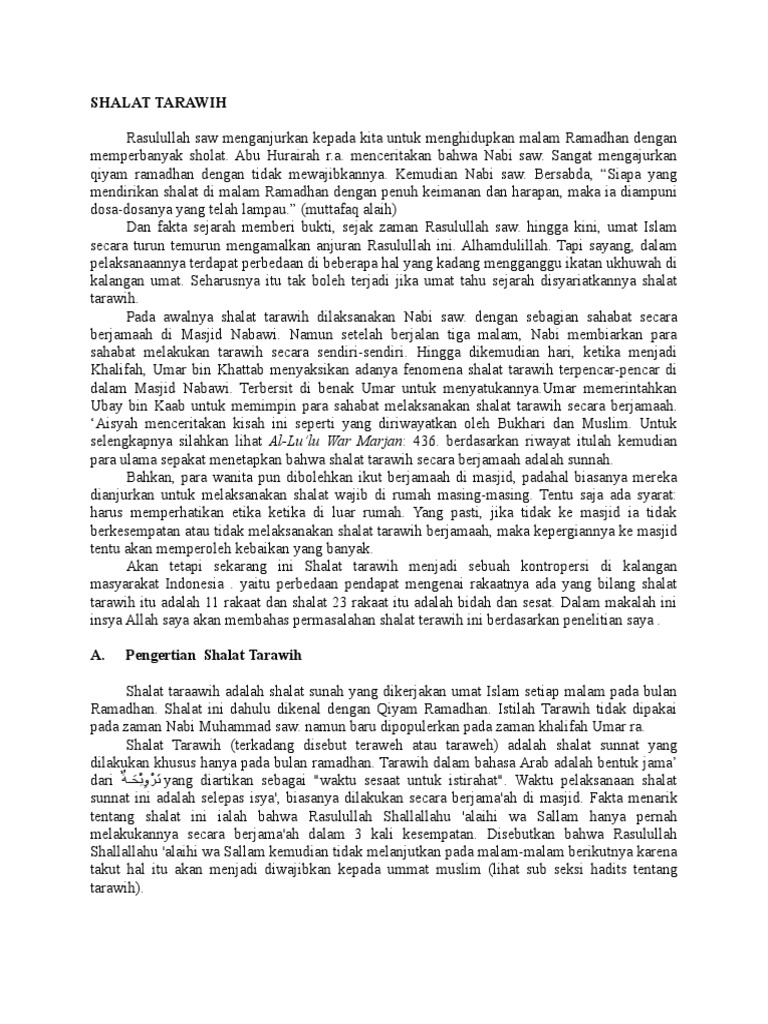 SHALAT TARAWIH

Rasulullah saw menganjurkan kepada kita untuk menghidupkan malam Ramadhan dengan memperbanyak sholat. Abu Hurairah r.a. menceritakan bahwa Nabi saw. Sangat mengajurkan qiyam ramadhan dengan tidak mewajibkannya. Kemudian Nabi saw. Bersabda, "Siapa yang mendirikan shalat di malam Ramadhan dengan penuh keimanan dan harapan, maka ia diampuni dosa-dosanya yang telah lampau." (muttafaq alaih)

Dan fakta sejarah memberi bukti, sejak zaman Rasulullah saw. hingga kini, umat Islam secara turun temurun mengamalkan anjuran Rasulullah ini. Alhamdulillah. Tapi sayang, dalam pelaksanaannya terdapat perbedaan di beberapa hal yang kadang mengganggu ikatan ukhuwah di kalangan umat. Seharusnya itu tak boleh terjadi jika umat tahu sejarah disyariatkannya shalat tarawih.

Pada awalnya shalat tarawih dilaksanakan Nabi saw. dengan sebagian sahabat secara berjamaah di Masjid Nabawi. Namun setelah berjalan tiga malam, Nabi membiarkan para sahabat melakukan tarawih secara sendiri-sendiri. Hingga dikemudian hari, ketika menjadi Khalifah, Umar bin Khattab menyaksikan adanya fenomena shalat tarawih terpencar-pencar di dalam Masjid Nabawi. Terbersit di benak Umar untuk menyatukannya.Umar memerintahkan Ubay bin Kaab untuk memimpin para sahabat melaksanakan shalat tarawih secara berjamaah. 'Aisyah menceritakan kisah ini seperti yang diriwayatkan oleh Bukhari dan Muslim. Untuk selengkapnya silahkan lihat Al-Lu'lu War Marjan: 436. berdasarkan riwayat itulah kemudian para ulama sepakat menetapkan bahwa shalat tarawih secara berjamaah adalah sunnah.

Bahkan, para wanita pun dibolehkan ikut berjamaah di masjid, padahal biasanya mereka dianjurkan untuk melaksanakan shalat wajib di rumah masing-masing. Tentu saja ada syarat: harus memperhatikan etika ketika di luar rumah. Yang pasti, jika tidak ke masjid ia tidak berkesempatan atau tidak melaksanakan shalat tarawih berjamaah, maka kepergiannya ke masjid tentu akan memperoleh kebaikan yang banyak.

Akan tetapi sekarang ini Shalat tarawih menjadi sebuah kontropersi di kalangan masyarakat Indonesia . yaitu perbedaan pendapat mengenai rakaatnya ada yang bilang shalat tarawih itu adalah 11 rakaat dan shalat 23 rakaat itu adalah bidah dan sesat. Dalam makalah ini insya Allah saya akan membahas permasalahan shalat terawih ini berdasarkan penelitian saya .

A. Pengertian Shalat Tarawih

Shalat taraawih adalah shalat sunah yang dikerjakan umat Islam setiap malam pada bulan Ramadhan. Shalat ini dahulu dikenal dengan Qiyam Ramadhan. Istilah Tarawih tidak dipakai pada zaman Nabi Muhammad saw. namun baru dipopulerkan pada zaman khalifah Umar ra.

Shalat Tarawih (terkadang disebut teraweh atau taraweh) adalah shalat sunnat yang dilakukan khusus hanya pada bulan ramadhan. Tarawih dalam bahasa Arab adalah bentuk jama' dari تَرْوِيْحَةٌ yang diartikan sebagai "waktu sesaat untuk istirahat". Waktu pelaksanaan shalat sunnat ini adalah selepas isya', biasanya dilakukan secara berjama'ah di masjid. Fakta menarik tentang shalat ini ialah bahwa Rasulullah Shallallahu 'alaihi wa Sallam hanya pernah melakukannya secara berjama'ah dalam 3 kali kesempatan. Disebutkan bahwa Rasulullah Shallallahu 'alaihi wa Sallam kemudian tidak melanjutkan pada malam-malam berikutnya karena takut hal itu akan menjadi diwajibkan kepada ummat muslim (lihat sub seksi hadits tentang tarawih).